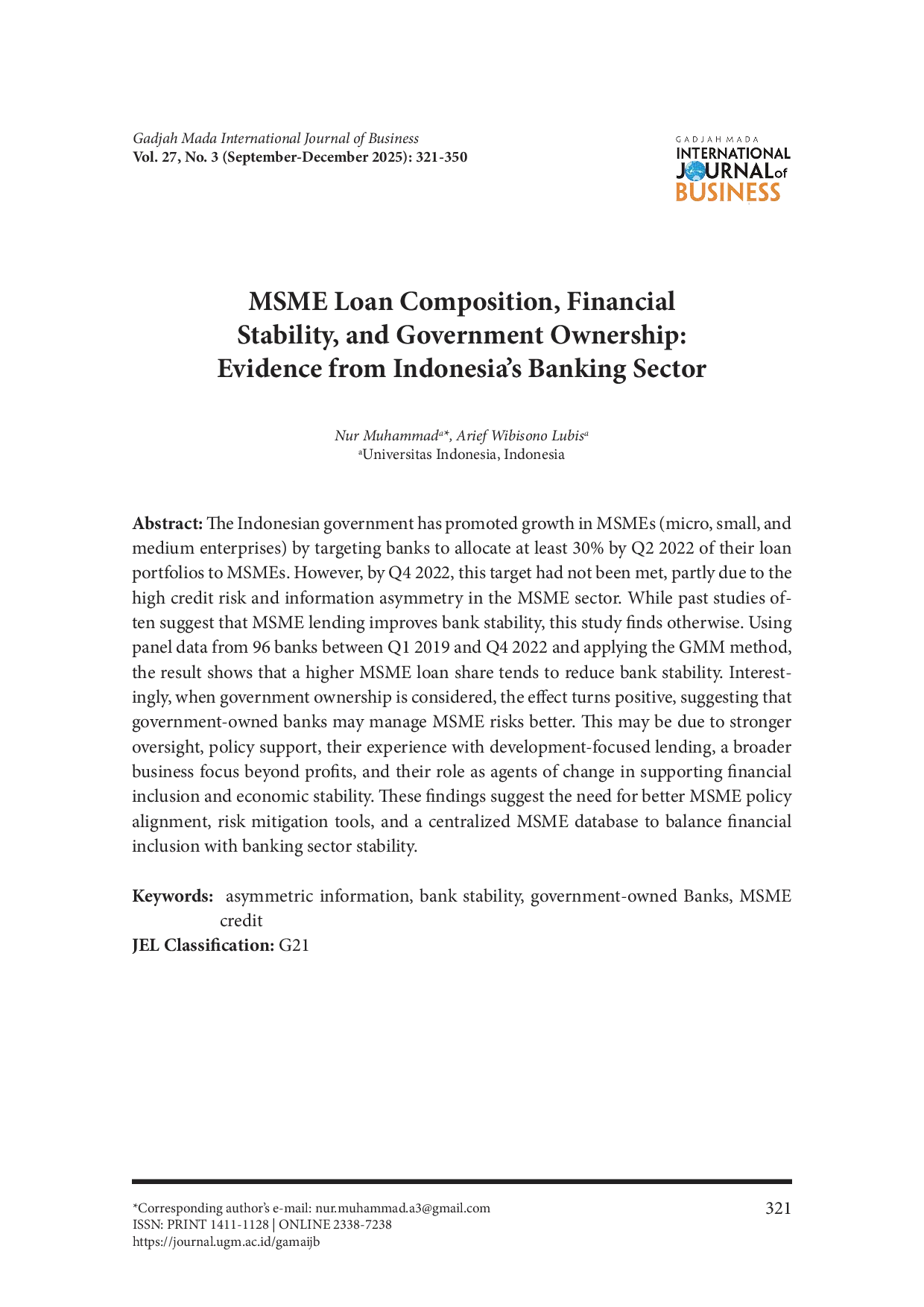 Gadjah Mada International Journal of Business
Vol. 27, No. 3 (September-December 2025): 321-350

GADJAH MADA
INTERNATIONAL
JOURNAL of
BUSINESS

MSME Loan Composition, Financial Stability, and Government Ownership: Evidence from Indonesia's Banking Sector

Nur Muhammad$^{a}$*, Arief Wibisono Lubis$^{a}$
$^{a}$Universitas Indonesia, Indonesia

Abstract: The Indonesian government has promoted growth in MSMEs (micro, small, and medium enterprises) by targeting banks to allocate at least 30% by Q2 2022 of their loan portfolios to MSMEs. However, by Q4 2022, this target had not been met, partly due to the high credit risk and information asymmetry in the MSME sector. While past studies often suggest that MSME lending improves bank stability, this study finds otherwise. Using panel data from 96 banks between Q1 2019 and Q4 2022 and applying the GMM method, the result shows that a higher MSME loan share tends to reduce bank stability. Interestingly, when government ownership is considered, the effect turns positive, suggesting that government-owned banks may manage MSME risks better. This may be due to stronger oversight, policy support, their experience with development-focused lending, a broader business focus beyond profits, and their role as agents of change in supporting financial inclusion and economic stability. These findings suggest the need for better MSME policy alignment, risk mitigation tools, and a centralized MSME database to balance financial inclusion with banking sector stability.

Keywords: asymmetric information, bank stability, government-owned Banks, MSME credit
JEL Classification: G21

*Corresponding author's e-mail: nur.muhammad.a3@gmail.com
ISSN: PRINT 1411-1128 | ONLINE 2338-7238
https://journal.ugm.ac.id/gamaijb

321